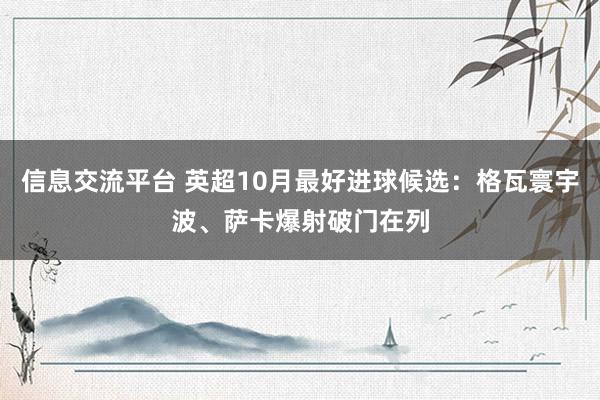 信息交流平台 英超10月最好进球候选：格瓦寰宇波、萨卡爆射破门在列